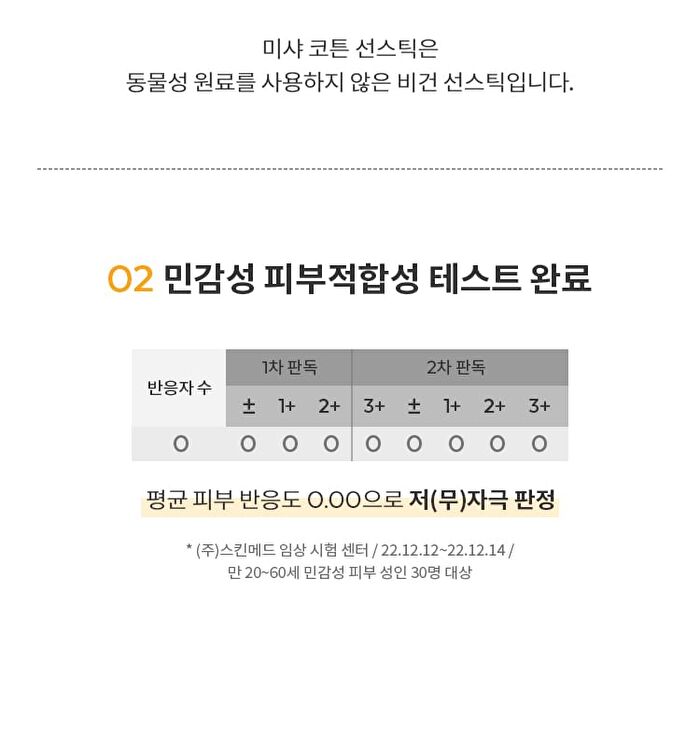 미샤 코튼 선스틱은
동물성 원료를 사용하지 않은 비건 선스틱입니다.

02 민감성 피부적합성 테스트 완료

| 반응자 수 | 1차 판독 | | | | 2차 판독 | | | |
|---|---|---|---|---|---|---|---|---|
| | ± | 1+ | 2+ | 3+ | ± | 1+ | 2+ | 3+ |
| 0 | 0 | 0 | 0 | 0 | 0 | 0 | 0 | 0 |

평균 피부 반응도 0.00으로 저(무)자극 판정

* (주)스킨메드 임상 시험 센터 / 22.12.12~22.12.14 /
만 20~60세 민감성 피부 성인 30명 대상